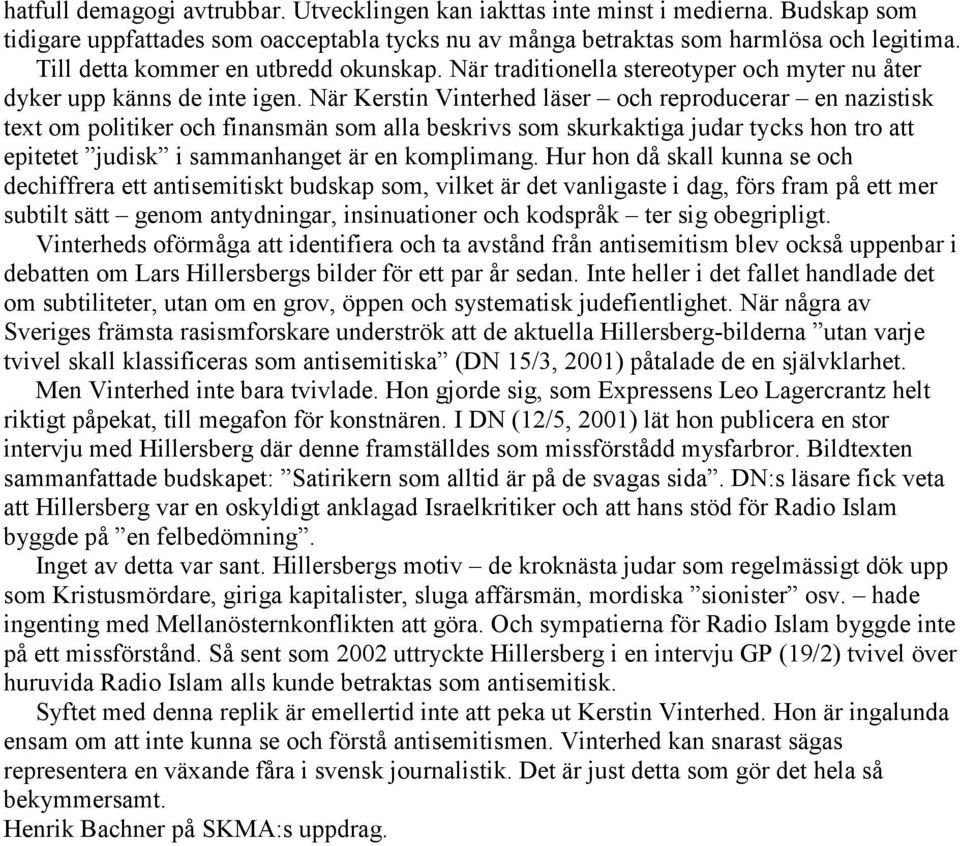 hatfull demagogi avtrubbar. Utvecklingen kan iakttas inte minst i medierna. Budskap som tidigare uppfattades som oacceptabla tycks nu av många betraktas som harmlösa och legitima.

Till detta kommer en utbredd okunskap. När traditionella stereotyper och myter nu åter dyker upp känns de inte igen. När Kerstin Vinterhed läser – och reproducerar – en nazistisk text om politiker och finansmän som alla beskrivs som skurkaktiga judar tycks hon tro att epitetet ”judisk” i sammanhanget är en komplimang. Hur hon då skall kunna se och dechiffrera ett antisemitiskt budskap som, vilket är det vanligaste i dag, förs fram på ett mer subtilt sätt – genom antydningar, insinuationer och kodspråk – ter sig obegripligt.

Vinterheds oförmåga att identifiera och ta avstånd från antisemitism blev också uppenbar i debatten om Lars Hillersbergs bilder för ett par år sedan. Inte heller i det fallet handlade det om subtiliteter, utan om en grov, öppen och systematisk judefientlighet. När några av Sveriges främsta rasismforskare underströk att de aktuella Hillersberg-bilderna ”utan varje tvivel skall klassificeras som antisemitiska” (DN 15/3, 2001) påtalade de en självklarhet.

Men Vinterhed inte bara tvivlade. Hon gjorde sig, som Expressens Leo Lagercrantz helt riktigt påpekat, till megafon för konstnären. I DN (12/5, 2001) lät hon publicera en stor intervju med Hillersberg där denne framställdes som missförstådd mysfarbror. Bildtexten sammanfattade budskapet: ”Satirikern som alltid är på de svagas sida”. DN:s läsare fick veta att Hillersberg var en oskyldigt anklagad Israelkritiker och att hans stöd för Radio Islam byggde på ”en felbedömning”.

Inget av detta var sant. Hillersbergs motiv – de kroknästa judar som regelmässigt dök upp som Kristusmördare, giriga kapitalister, sluga affärsmän, mordiska ”sionister” osv. – hade ingenting med Mellanösternkonflikten att göra. Och sympatierna för Radio Islam byggde inte på ett missförstånd. Så sent som 2002 uttryckte Hillersberg i en intervju GP (19/2) tvivel över huruvida Radio Islam alls kunde betraktas som antisemitisk.

Syftet med denna replik är emellertid inte att peka ut Kerstin Vinterhed. Hon är ingalunda ensam om att inte kunna se och förstå antisemitismen. Vinterhed kan snarast sägas representera en växande fåra i svensk journalistik. Det är just detta som gör det hela så bekymmersamt.
Henrik Bachner på SKMA:s uppdrag.